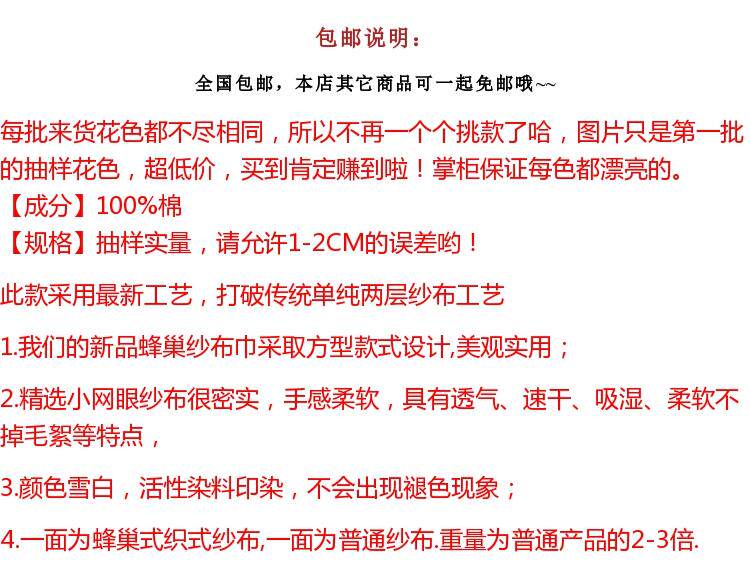 包邮说明：

全国包邮，本店其它商品可一起免邮哦~~

每批来货花色都不尽相同，所以不再一个个挑款了哈，图片只是第一批的抽样花色，超低价，买到肯定赚到啦！掌柜保证每色都漂亮的。

【成分】100%棉

【规格】抽样实量，请允许1-2CM的误差哟！

此款采用最新工艺，打破传统单纯两层纱布工艺

1.我们的新品蜂巢纱布巾采取方型款式设计,美观实用；

2.精选小网眼纱布很密实，手感柔软，具有透气、速干、吸湿、柔软不掉毛絮等特点，

3.颜色雪白，活性染料印染，不会出现褪色现象；

4.一面为蜂巢式织式纱布,一面为普通纱布.重量为普通产品的2-3倍.